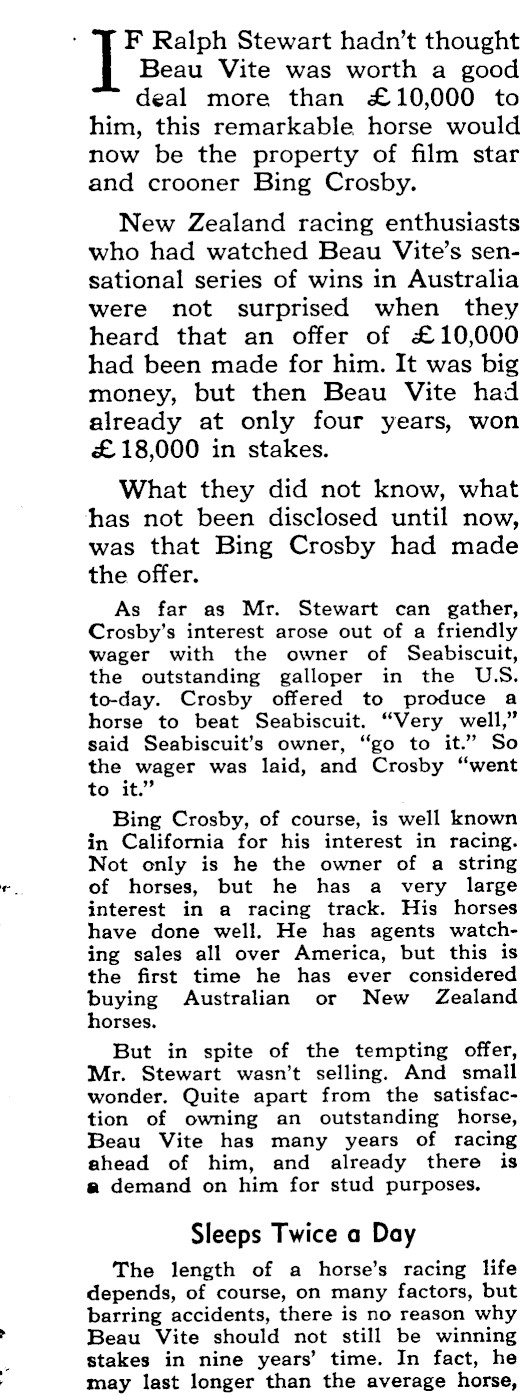 IF Ralph Stewart hadn't thought Beau Vite was worth a good deal more than £10,000 to him, this remarkable horse would now be the property of film star and crooner Bing Crosby.

New Zealand racing enthusiasts who had watched Beau Vite's sensational series of wins in Australia were not surprised when they heard that an offer of £10,000 had been made for him. It was big money, but then Beau Vite had already at only four years, won £18,000 in stakes.

What they did not know, what has not been disclosed until now, was that Bing Crosby had made the offer.

As far as Mr. Stewart can gather, Crosby's interest arose out of a friendly wager with the owner of Seabiscuit, the outstanding galloper in the U.S. to-day. Crosby offered to produce a horse to beat Seabiscuit. "Very well," said Seabiscuit's owner, "go to it." So the wager was laid, and Crosby "went to it."

Bing Crosby, of course, is well known in California for his interest in racing. Not only is he the owner of a string of horses, but he has a very large interest in a racing track. His horses have done well. He has agents watching sales all over America, but this is the first time he has ever considered buying Australian or New Zealand horses.

But in spite of the tempting offer, Mr. Stewart wasn't selling. And small wonder. Quite apart from the satisfaction of owning an outstanding horse, Beau Vite has many years of racing ahead of him, and already there is a demand on him for stud purposes.

Sleeps Twice a Day

The length of a horse's racing life depends, of course, on many factors, but barring accidents, there is no reason why Beau Vite should not still be winning stakes in nine years' time. In fact, he may last longer than the average horse,